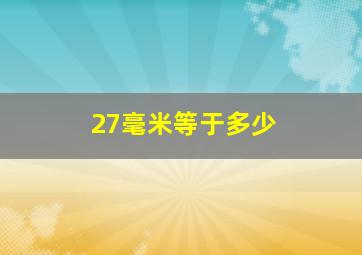 27毫米等于多少